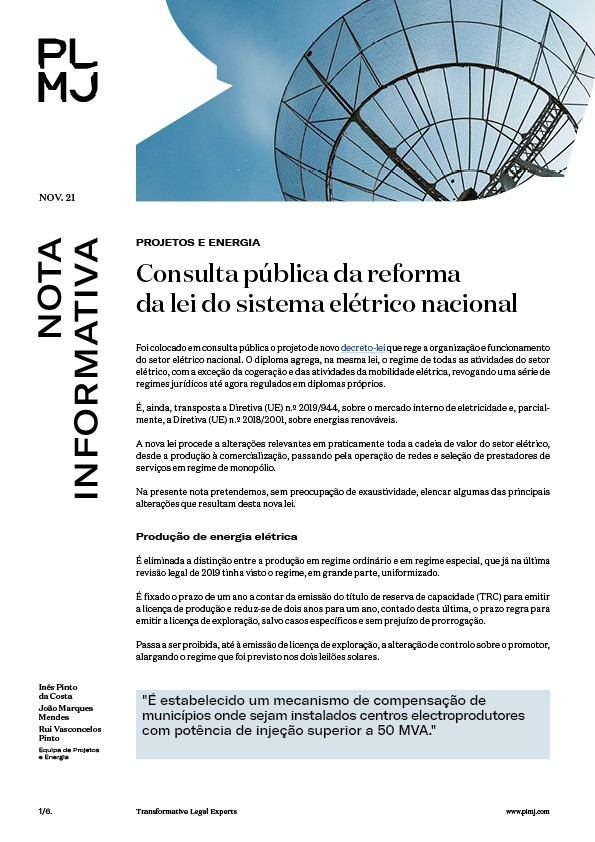 PL
MJ

NOV. 21

NOTA
INFORMATIVA

PROJETOS E ENERGIA

Consulta pública da reforma da lei do sistema elétrico nacional

Foi colocado em consulta pública o projeto de novo decreto-lei que rege a organização e funcionamento do setor elétrico nacional. O diploma agrega, na mesma lei, o regime de todas as atividades do setor elétrico, com a exceção da cogeração e das atividades da mobilidade elétrica, revogando uma série de regimes jurídicos até agora regulados em diplomas próprios.

É, ainda, transposta a Diretiva (UE) n.º 2019/944, sobre o mercado interno de eletricidade e, parcialmente, a Diretiva (UE) n.º 2018/2001, sobre energias renováveis.

A nova lei procede a alterações relevantes em praticamente toda a cadeia de valor do setor elétrico, desde a produção à comercialização, passando pela operação de redes e seleção de prestadores de serviços em regime de monopólio.

Na presente nota pretendemos, sem preocupação de exaustividade, elencar algumas das principais alterações que resultam desta nova lei.

Produção de energia elétrica

É eliminada a distinção entre a produção em regime ordinário e em regime especial, que já na última revisão legal de 2019 tinha visto o regime, em grande parte, uniformizado.

É fixado o prazo de um ano a contar da emissão do título de reserva de capacidade (TRC) para emitir a licença de produção e reduz-se de dois anos para um ano, contado desta última, o prazo regra para emitir a licença de exploração, salvo casos específicos e sem prejuízo de prorrogação.

Passa a ser proibida, até à emissão de licença de exploração, a alteração de controlo sobre o promotor, alargando o regime que foi previsto nos dois leilões solares.

Inês Pinto da Costa
João Marques Mendes
Rui Vasconcelos Pinto
Equipa de Projetos e Energia

"É estabelecido um mecanismo de compensação de municípios onde sejam instalados centros electroprodutores com potência de injeção superior a 50 MVA."

1/6.

Transformative Legal Experts

www.plmj.com